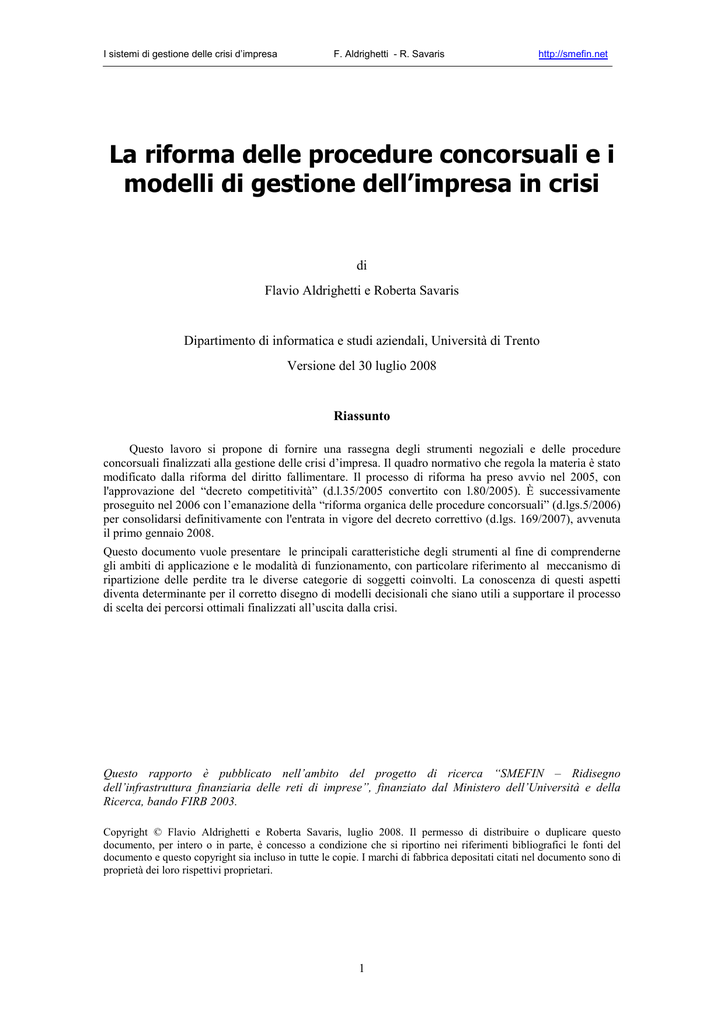 I sistemi di gestione delle crisi d'impresa F. Aldrighetti - R. Savaris http://smefin.net

La riforma delle procedure concorsuali e i modelli di gestione dell'impresa in crisi

di

Flavio Aldrighetti e Roberta Savaris

Dipartimento di informatica e studi aziendali, Università di Trento

Versione del 30 luglio 2008

Riassunto

Questo lavoro si propone di fornire una rassegna degli strumenti negoziali e delle procedure concorsuali finalizzati alla gestione delle crisi d'impresa. Il quadro normativo che regola la materia è stato modificato dalla riforma del diritto fallimentare. Il processo di riforma ha preso avvio nel 2005, con l'approvazione del "decreto competitività" (d.l.35/2005 convertito con l.80/2005). È successivamente proseguito nel 2006 con l'emanazione della "riforma organica delle procedure concorsuali" (d.lgs.5/2006) per consolidarsi definitivamente con l'entrata in vigore del decreto correttivo (d.lgs. 169/2007), avvenuta il primo gennaio 2008.

Questo documento vuole presentare le principali caratteristiche degli strumenti al fine di comprenderne gli ambiti di applicazione e le modalità di funzionamento, con particolare riferimento al meccanismo di ripartizione delle perdite tra le diverse categorie di soggetti coinvolti. La conoscenza di questi aspetti diventa determinante per il corretto disegno di modelli decisionali che siano utili a supportare il processo di scelta dei percorsi ottimali finalizzati all'uscita dalla crisi.

Questo rapporto è pubblicato nell'ambito del progetto di ricerca "SMEFIN – Ridisegno dell'infrastruttura finanziaria delle reti di imprese", finanziato dal Ministero dell'Università e della Ricerca, bando FIRB 2003.

Copyright © Flavio Aldrighetti e Roberta Savaris, luglio 2008. Il permesso di distribuire o duplicare questo documento, per intero o in parte, è concesso a condizione che si riportino nei riferimenti bibliografici le fonti del documento e questo copyright sia incluso in tutte le copie. I marchi di fabbrica depositati citati nel documento sono di proprietà dei loro rispettivi proprietari.

1